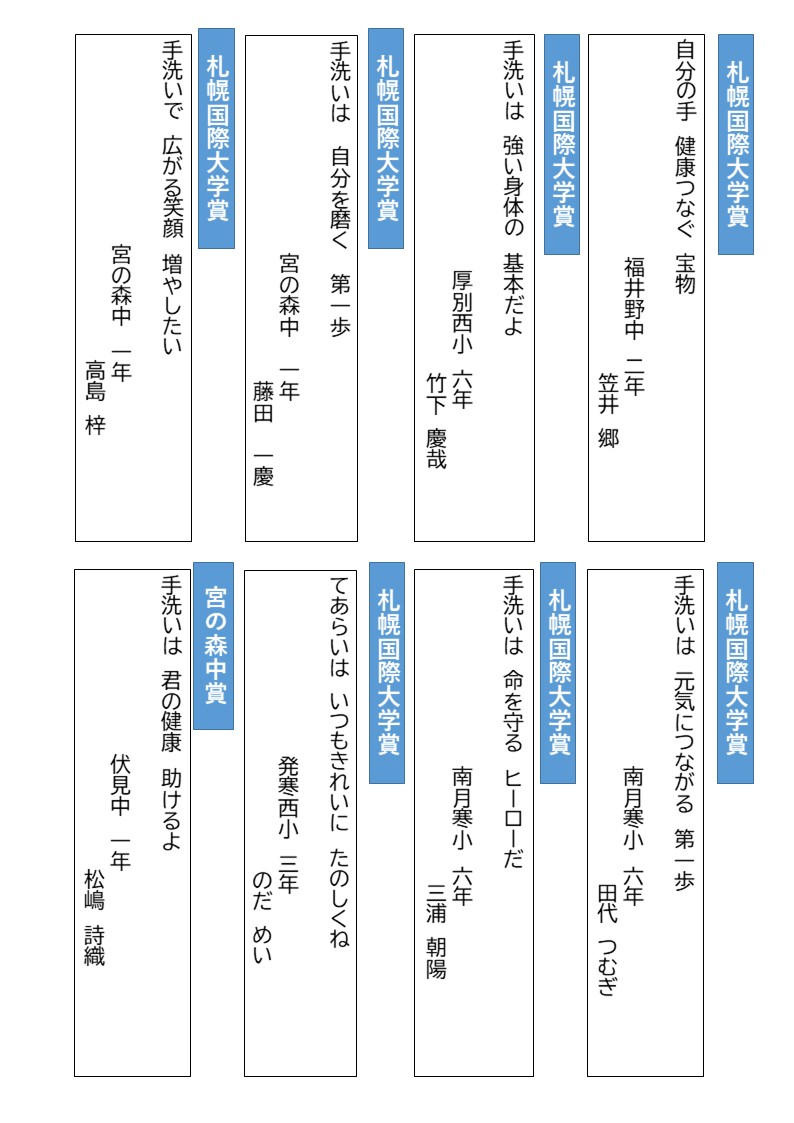 札幌国際大学賞
自分の手　健康つなぐ　宝物
福井野中　二年
笠井　郷

札幌国際大学賞
手洗いは　強い身体の　基本だよ
厚別西小　六年
竹下　慶哉

札幌国際大学賞
手洗いは　自分を磨く　第一歩
宮の森中　一年
藤田　一慶

札幌国際大学賞
手洗いで　広がる笑顔　増やしたい
宮の森中　一年
高島　梓

札幌国際大学賞
手洗いは　元気につながる　第一歩
南月寒小　六年
田代　つむぎ

札幌国際大学賞
手洗いは　命を守る　ヒーローだ
南月寒小　六年
三浦　朝陽

札幌国際大学賞
てあらいは　いつもきれいに　たのしくね
発寒西小　三年
のだ　めい

宮の森中賞
手洗いは　君の健康　助けるよ
伏見中　一年
松嶋　詩織